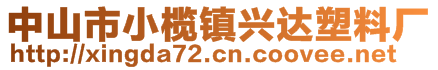 中山市小榄镇兴达塑料厂
http://xingda72.cn.coovee.net